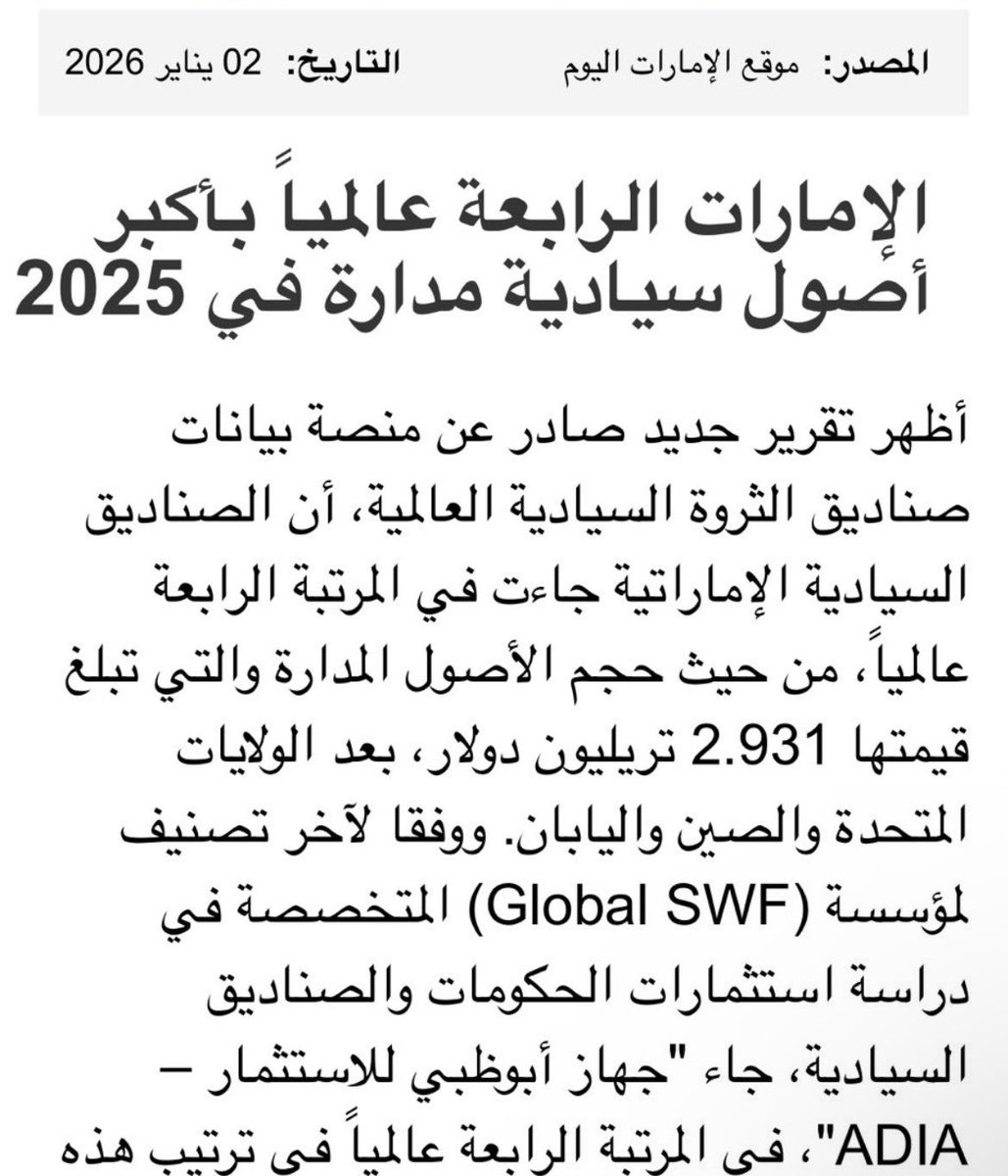 المصدر: موقع الإمارات اليوم التاريخ: 02 يناير 2026

الإمارات الرابعة عالمياً بأكبر أصول سيادية مدارة في 2025

أظهر تقرير جديد صادر عن منصة بيانات صناديق الثروة السيادية العالمية، أن الصناديق السيادية الإماراتية جاءت في المرتبة الرابعة عالمياً، من حيث حجم الأصول المدارة والتي تبلغ قيمتها 2.931 تريليون دولار، بعد الولايات المتحدة والصين واليابان. ووفقا لآخر تصنيف لمؤسسة (Global SWF) المتخصصة في دراسة استثمارات الحكومات والصناديق السيادية، جاء "جهاز أبوظبي للاستثمار – ADIA"، في المرتبة الرابعة عالمياً في ترتيب هذه